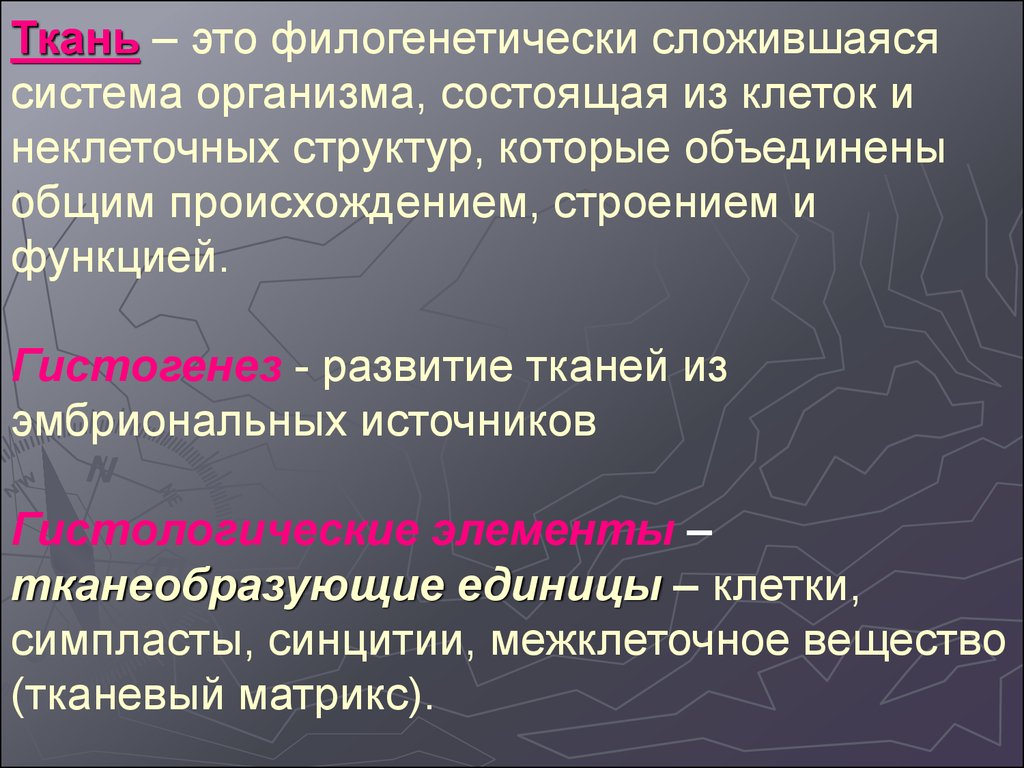 Ткань – это филогенетически сложившаяся система организма, состоящая из клеток и неклеточных структур, которые объединены общим происхождением, строением и функцией.

Гистогенез - развитие тканей из эмбриональных источников

Гистологические элементы – тканеобразующие единицы – клетки, симпласты, синцитии, межклеточное вещество (тканевый матрикс).